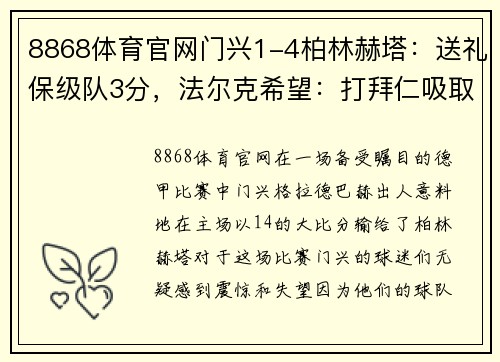 8868体育官网门兴1-4柏林赫塔：送礼保级队3分，法尔克希望：打拜仁吸取

8868体育官网在一场备受瞩目的德甲比赛中门兴格拉德巴赫出人意料地在主场以14的大比分输给了柏林赫塔对于这场比赛门兴的球迷们无疑感到震惊和失望因为他们的球队